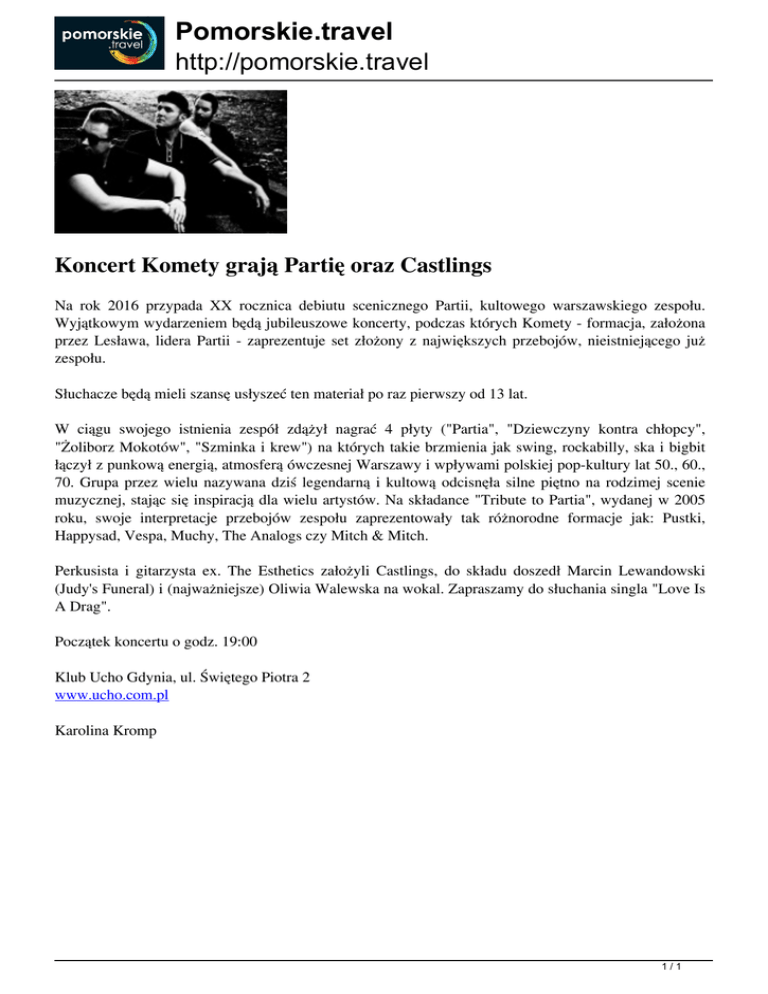 pomorskie .travel

Pomorskie.travel
http://pomorskie.travel

Koncert Komety grają Partię oraz Castlings

Na rok 2016 przypada XX rocznica debiutu scenicznego Partii, kultowego warszawskiego zespołu. Wyjątkowym wydarzeniem będą jubileuszowe koncerty, podczas których Komety - formacja, założona przez Lesława, lidera Partii - zaprezentuje set złożony z największych przebojów, nieistniejącego już zespołu.

Słuchacze będą mieli szansę usłyszeć ten materiał po raz pierwszy od 13 lat.

W ciągu swojego istnienia zespół zdążył nagrać 4 płyty ("Partia", "Dziewczyny kontra chłopcy", "Żoliborz Mokotów", "Szminka i krew") na których takie brzmienia jak swing, rockabilly, ska i bigbit łączył z punkową energią, atmosferą ówczesnej Warszawy i wpływami polskiej pop-kultury lat 50., 60., 70. Grupa przez wielu nazywana dziś legendarną i kultową odcisnęła silne piętno na rodzimej scenie muzycznej, stając się inspiracją dla wielu artystów. Na składance "Tribute to Partia", wydanej w 2005 roku, swoje interpretacje przebojów zespołu zaprezentowały tak różnorodne formacje jak: Pustki, Happysad, Vespa, Muchy, The Analogs czy Mitch & Mitch.

Perkusista i gitarzysta ex. The Esthetics założyli Castlings, do składu doszedł Marcin Lewandowski (Judy's Funeral) i (najważniejsze) Oliwia Walewska na wokal. Zapraszamy do słuchania singla "Love Is A Drag".

Początek koncertu o godz. 19:00

Klub Ucho Gdynia, ul. Świętego Piotra 2
www.ucho.com.pl

Karolina Kromp

1 / 1